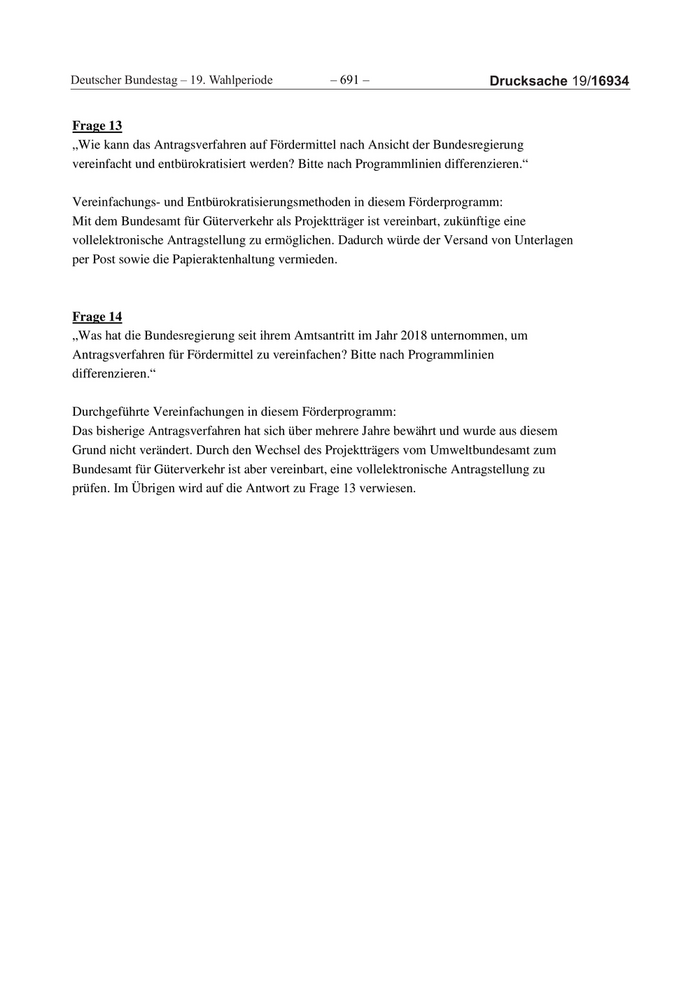 Deutscher Bundestag – 19. Wahlperiode – 691 – Drucksache 19/16934

Frage 13
„Wie kann das Antragsverfahren auf Fördermittel nach Ansicht der Bundesregierung vereinfacht und entbürokratisiert werden? Bitte nach Programmlinien differenzieren.“

Vereinfachungs- und Entbürokratisierungsmethoden in diesem Förderprogramm:
Mit dem Bundesamt für Güterverkehr als Projektträger ist vereinbart, zukünftige eine vollelektronische Antragstellung zu ermöglichen. Dadurch würde der Versand von Unterlagen per Post sowie die Papieraktenhaltung vermieden.

Frage 14
„Was hat die Bundesregierung seit ihrem Amtsantritt im Jahr 2018 unternommen, um Antragsverfahren für Fördermittel zu vereinfachen? Bitte nach Programmlinien differenzieren.“

Durchgeführte Vereinfachungen in diesem Förderprogramm:
Das bisherige Antragsverfahren hat sich über mehrere Jahre bewährt und wurde aus diesem Grund nicht verändert. Durch den Wechsel des Projektträgers vom Umweltbundesamt zum Bundesamt für Güterverkehr ist aber vereinbart, eine vollelektronische Antragstellung zu prüfen. Im Übrigen wird auf die Antwort zu Frage 13 verwiesen.